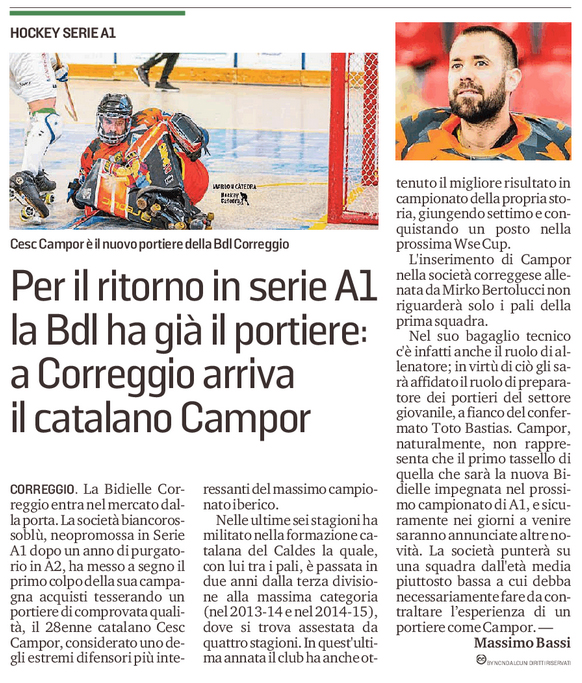 HOCKEY SERIE A1

Cesc Campor è il nuovo portiere della Bdl Correggio

Per il ritorno in serie A1 la Bdl ha già il portiere: a Correggio arriva il catalano Campor

CORREGGIO. La Bidielle Correggio entra nel mercato dalla porta. La società biancorossoblù, neopromossa in Serie A1 dopo un anno di purgatorio in A2, ha messo a segno il primo colpo della sua campagna acquisti tesserando un portiere di comprovata qualità, il 28enne catalano Cesc Campor, considerato uno degli estremi difensori più interessanti del massimo campionato iberico.

Nelle ultime sei stagioni ha militato nella formazione catalana del Caldes la quale, con lui tra i pali, è passata in due anni dalla terza divisione alla massima categoria (nel 2013-14 e nel 2014-15), dove si trova assestata da quattro stagioni. In quest'ultima annata il club ha anche ottenuto il migliore risultato in campionato della propria storia, giungendo settimo e conquistando un posto nella prossima Wse Cup.

L'inserimento di Campor nella società correggese allenata da Mirko Bertolucci non riguarderà solo i pali della prima squadra.

Nel suo bagaglio tecnico c'è infatti anche il ruolo di allenatore; in virtù di ciò gli sarà affidato il ruolo di preparatore dei portieri del settore giovanile, a fianco del confermato Toto Bastias. Campor, naturalmente, non rappresenta che il primo tassello di quella che sarà la nuova Bidielle impegnata nel prossimo campionato di A1, e sicuramente nei giorni a venire saranno annunciate altre novità. La società punterà su una squadra dall'età media piuttosto bassa a cui debba necessariamente fare da contraltare l'esperienza di un portiere come Campor. —

Massimo Bassi

BY NC ND ALCUNI DIRITTI RISERVATI